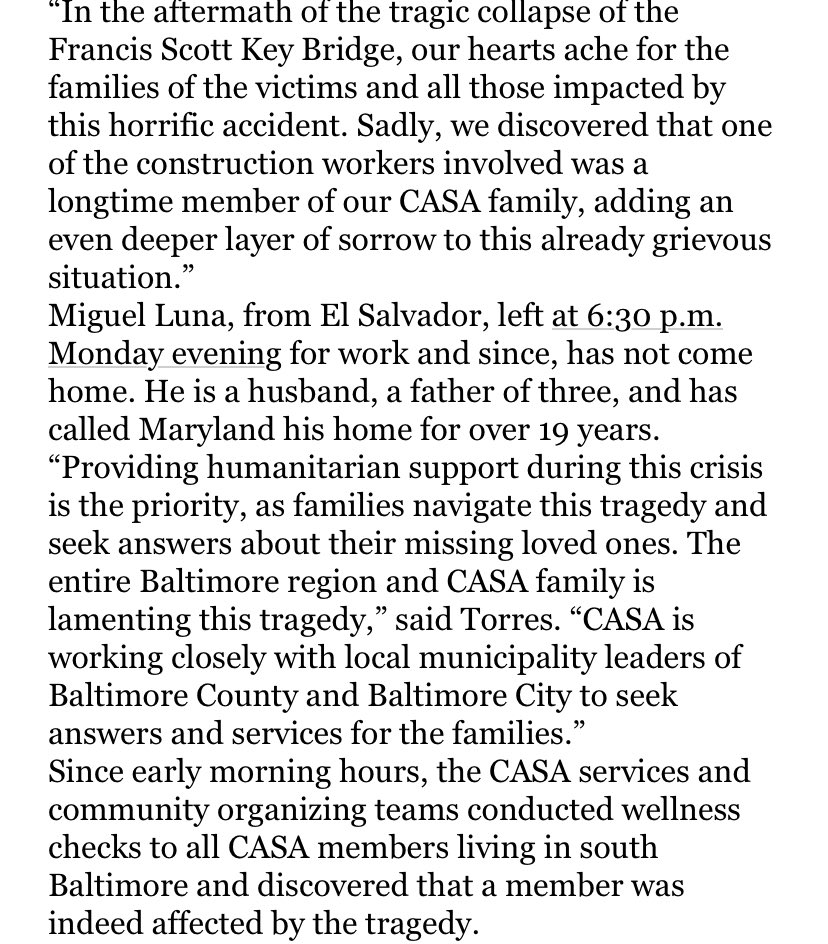 “In the aftermath of the tragic collapse of the Francis Scott Key Bridge, our hearts ache for the families of the victims and all those impacted by this horrific accident. Sadly, we discovered that one of the construction workers involved was a longtime member of our CASA family, adding an even deeper layer of sorrow to this already grievous situation.”

Miguel Luna, from El Salvador, left at 6:30 p.m. Monday evening for work and since, has not come home. He is a husband, a father of three, and has called Maryland his home for over 19 years.

“Providing humanitarian support during this crisis is the priority, as families navigate this tragedy and seek answers about their missing loved ones. The entire Baltimore region and CASA family is lamenting this tragedy,” said Torres. “CASA is working closely with local municipality leaders of Baltimore County and Baltimore City to seek answers and services for the families.”

Since early morning hours, the CASA services and community organizing teams conducted wellness checks to all CASA members living in south Baltimore and discovered that a member was indeed affected by the tragedy.